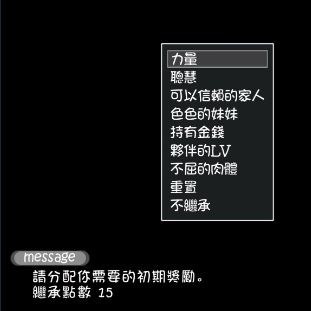 力量
聰慧
可以信賴的家人
色色的妹妹
持有金錢
夥伴的LV
不屈的肉體
重置
不繼承

message
請分配你需要的初期獎勵。
繼承點數 15